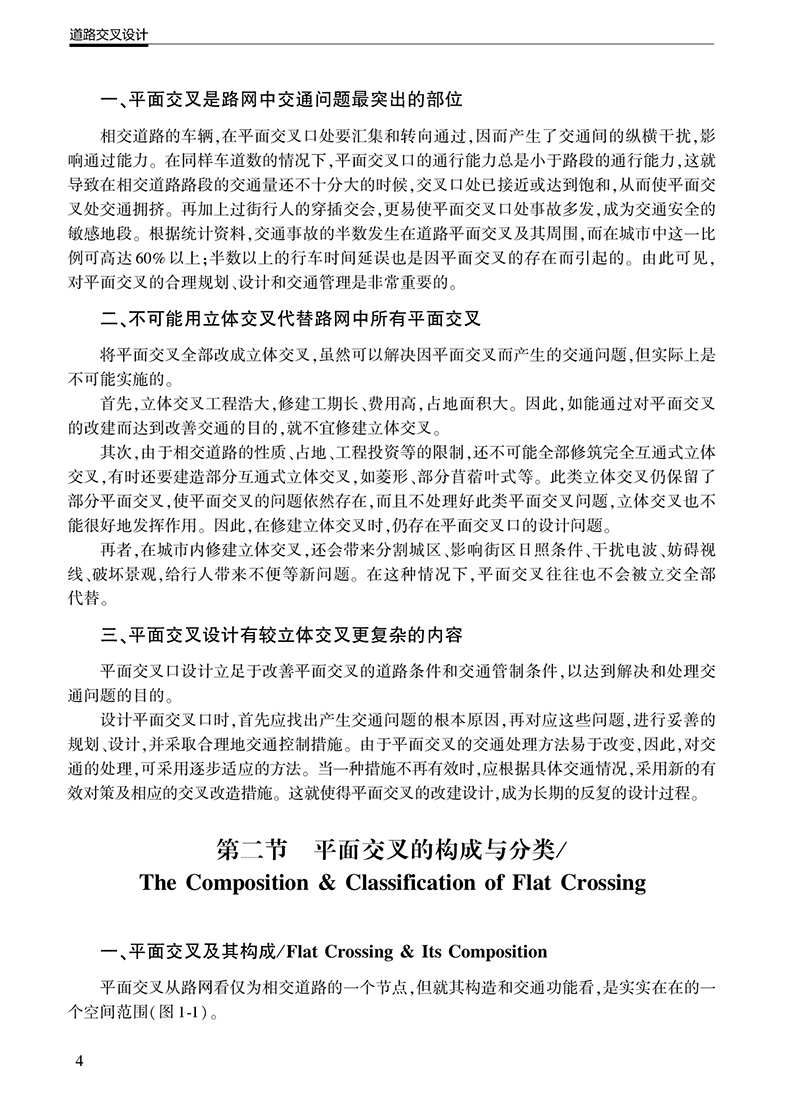 道路交叉设计

一、平面交叉是路网中交通问题最突出的部位

相交道路的车辆，在平面交叉口处要汇集和转向通过，因而产生了交通间的纵横干扰，影响通过能力。在同样车道数的情况下，平面交叉口的通行能力总是小于路段的通行能力，这就导致在相交道路路段的交通量还不十分大的时候，交叉口处已接近或达到饱和，从而使平面交叉处交通拥挤。再加上过街行人的穿插交会，更易使平面交叉口处事故多发，成为交通安全的敏感地段。根据统计资料，交通事故的半数发生在道路平面交叉及其周围，而在城市中这一比例可高达60%以上；半数以上的行车时间延误也是因平面交叉的存在而引起的。由此可见，对平面交叉的合理规划、设计和交通管理是非常重要的。

二、不可能用立体交叉代替路网中所有平面交叉

将平面交叉全部改成立体交叉，虽然可以解决因平面交叉而产生的交通问题，但实际上是不可能实施的。

首先，立体交叉工程浩大，修建工期长、费用高，占地面积大。因此，如能通过对平面交叉的改建而达到改善交通的目的，就不宜修建立体交叉。

其次，由于相交道路的性质、占地、工程投资等的限制，还不可能全部修筑完全互通式立体交叉，有时还要建造部分互通式立体交叉，如菱形、部分苜蓿叶式等。此类立体交叉仍保留了部分平面交叉，使平面交叉的问题依然存在，而且不处理好此类平面交叉问题，立体交叉也不能很好地发挥作用。因此，在修建立体交叉时，仍存在平面交叉口的设计问题。

再者，在城市内修建立体交叉，还会带来分割城区、影响街区日照条件、干扰电波、妨碍视线、破坏景观，给行人带来不便等新问题。在这种情况下，平面交叉往往也不会被立交全部代替。

三、平面交叉设计有较立体交叉更复杂的内容

平面交叉口设计立足于改善平面交叉的道路条件和交通管制条件，以达到解决和处理交通问题的目的。

设计平面交叉口时，首先应找出产生交通问题的根本原因，再对应这些问题，进行妥善的规划、设计，并采取合理地交通控制措施。由于平面交叉的交通处理方法易于改变，因此，对交通的处理，可采用逐步适应的方法。当一种措施不再有效时，应根据具体交通情况，采用新的有效对策及相应的交叉改造措施。这就使得平面交叉的改建设计，成为长期的反复的设计过程。

第二节　平面交叉的构成与分类/
The Composition & Classification of Flat Crossing

一、平面交叉及其构成/Flat Crossing & Its Composition

平面交叉从路网看仅为相交道路的一个节点，但就其构造和交通功能看，是实实在在的一个空间范围(图1-1)。

4